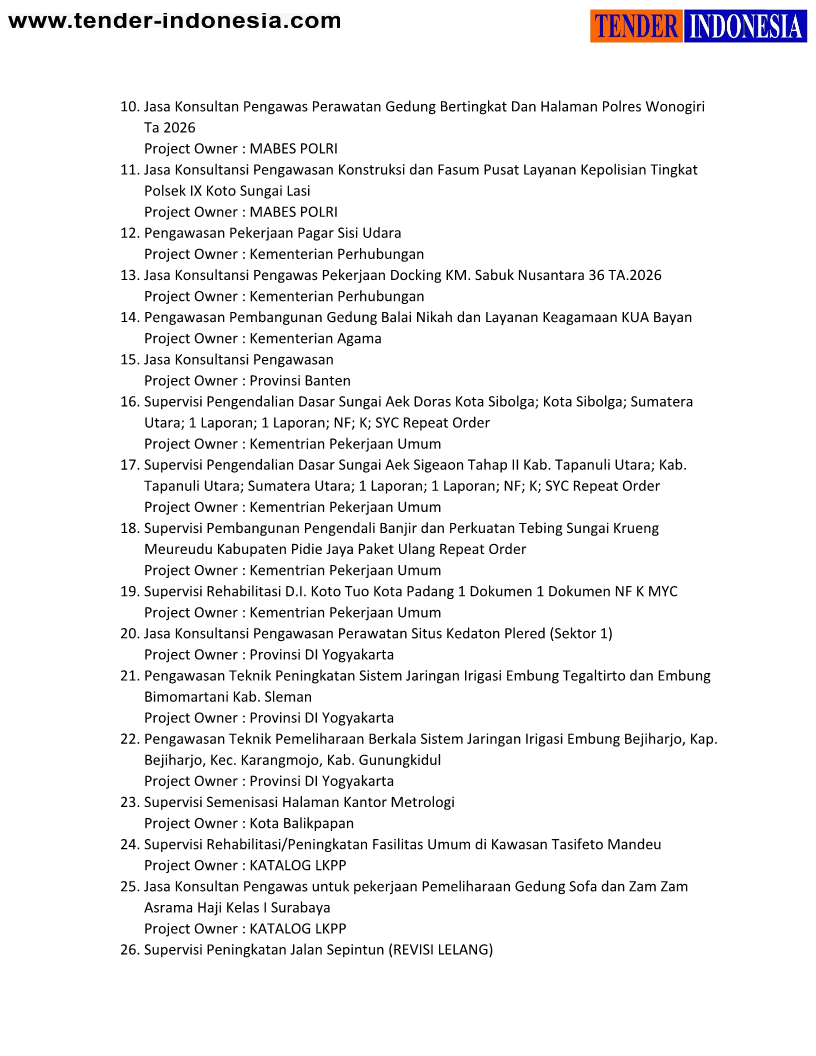 www.tender-indonesia.com

TENDER INDONESIA

10. Jasa Konsultan Pengawas Perawatan Gedung Bertingkat Dan Halaman Polres Wonogiri Ta 2026
Project Owner : MABES POLRI
11. Jasa Konsultansi Pengawasan Konstruksi dan Fasum Pusat Layanan Kepolisian Tingkat Polsek IX Koto Sungai Lasi
Project Owner : MABES POLRI
12. Pengawasan Pekerjaan Pagar Sisi Udara
Project Owner : Kementerian Perhubungan
13. Jasa Konsultansi Pengawas Pekerjaan Docking KM. Sabuk Nusantara 36 TA.2026
Project Owner : Kementerian Perhubungan
14. Pengawasan Pembangunan Gedung Balai Nikah dan Layanan Keagamaan KUA Bayan
Project Owner : Kementerian Agama
15. Jasa Konsultansi Pengawasan
Project Owner : Provinsi Banten
16. Supervisi Pengendalian Dasar Sungai Aek Doras Kota Sibolga; Kota Sibolga; Sumatera Utara; 1 Laporan; 1 Laporan; NF; K; SYC Repeat Order
Project Owner : Kementrian Pekerjaan Umum
17. Supervisi Pengendalian Dasar Sungai Aek Sigeaon Tahap II Kab. Tapanuli Utara; Kab. Tapanuli Utara; Sumatera Utara; 1 Laporan; 1 Laporan; NF; K; SYC Repeat Order
Project Owner : Kementrian Pekerjaan Umum
18. Supervisi Pembangunan Pengendali Banjir dan Perkuatan Tebing Sungai Krueng Meureudu Kabupaten Pidie Jaya Paket Ulang Repeat Order
Project Owner : Kementrian Pekerjaan Umum
19. Supervisi Rehabilitasi D.I. Koto Tuo Kota Padang 1 Dokumen 1 Dokumen NF K MYC
Project Owner : Kementrian Pekerjaan Umum
20. Jasa Konsultansi Pengawasan Perawatan Situs Kedaton Plered (Sektor 1)
Project Owner : Provinsi DI Yogyakarta
21. Pengawasan Teknik Peningkatan Sistem Jaringan Irigasi Embung Tegaltirto dan Embung Bimomartani Kab. Sleman
Project Owner : Provinsi DI Yogyakarta
22. Pengawasan Teknik Pemeliharaan Berkala Sistem Jaringan Irigasi Embung Bejiharjo, Kap. Bejiharjo, Kec. Karangmojo, Kab. Gunungkidul
Project Owner : Provinsi DI Yogyakarta
23. Supervisi Semenisasi Halaman Kantor Metrologi
Project Owner : Kota Balikpapan
24. Supervisi Rehabilitasi/Peningkatan Fasilitas Umum di Kawasan Tasifeto Mandeu
Project Owner : KATALOG LKPP
25. Jasa Konsultan Pengawas untuk pekerjaan Pemeliharaan Gedung Sofa dan Zam Zam Asrama Haji Kelas I Surabaya
Project Owner : KATALOG LKPP
26. Supervisi Peningkatan Jalan Sepintun (REVISI LELANG)